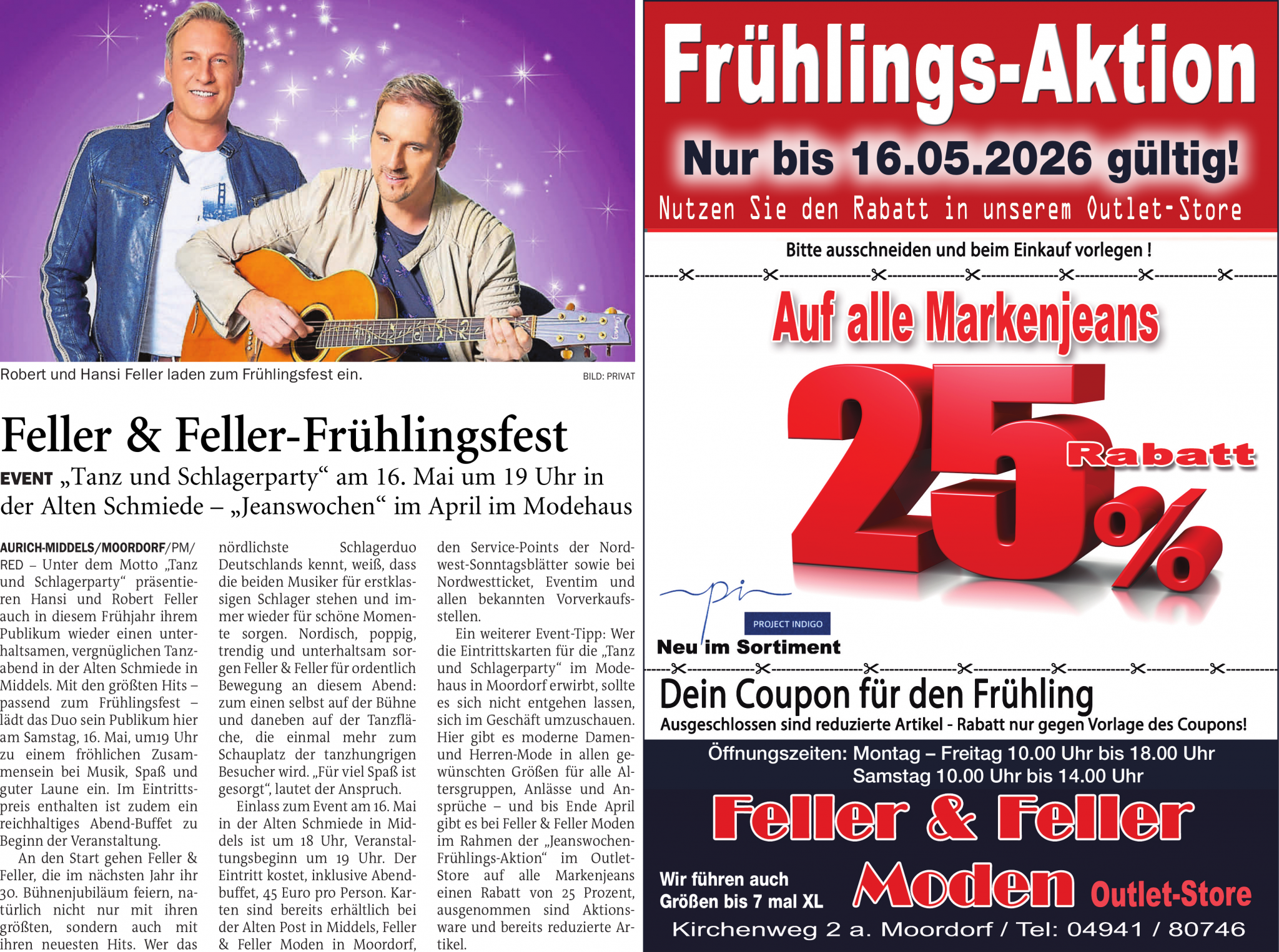 Robert und Hansi Feller laden zum Frühlingsfest ein.

BILD: PRIVAT

Feller & Feller-Frühlingsfest

EVENT „Tanz und Schlagerparty“ am 16. Mai um 19 Uhr in der Alten Schmiede – „Jeanswochen“ im April im Modehaus

AURICH-MIDDELS/MOORDORF/PM/RED – Unter dem Motto „Tanz und Schlagerparty“ präsentieren Hansi und Robert Feller auch in diesem Frühjahr ihrem Publikum wieder einen unterhaltsamen, vergnüglichen Tanzabend in der Alten Schmiede in Middels. Mit den größten Hits – passend zum Frühlingsfest – lädt das Duo sein Publikum hier am Samstag, 16. Mai, um19 Uhr zu einem fröhlichen Zusammensein bei Musik, Spaß und guter Laune ein. Im Eintrittspreis enthalten ist zudem ein reichhaltiges Abend-Buffet zu Beginn der Veranstaltung.

An den Start gehen Feller & Feller, die im nächsten Jahr ihr 30. Bühnenjubiläum feiern, natürlich nicht nur mit ihren größten, sondern auch mit ihren neuesten Hits. Wer das nördlichste Schlagerduo Deutschlands kennt, weiß, dass die beiden Musiker für erstklassigen Schlager stehen und immer wieder für schöne Momente sorgen. Nordisch, poppig, trendig und unterhaltsam sorgen Feller & Feller für ordentlich Bewegung an diesem Abend: zum einen selbst auf der Bühne und daneben auf der Tanzfläche, die einmal mehr zum Schauplatz der tanzhungrigen Besucher wird. „Für viel Spaß ist gesorgt“, lautet der Anspruch.

Einlass zum Event am 16. Mai in der Alten Schmiede in Middels ist um 18 Uhr, Veranstaltungsbeginn um 19 Uhr. Der Eintritt kostet, inklusive Abendbuffet, 45 Euro pro Person. Karten sind bereits erhältlich bei der Alten Post in Middels, Feller & Feller Moden in Moordorf, den Service-Points der Nordwest-Sonntagsblätter sowie bei Nordwestticket, Eventim und allen bekannten Vorverkaufsstellen.

Ein weiterer Event-Tipp: Wer die Eintrittskarten für die „Tanz und Schlagerparty“ im Modehaus in Moordorf erwirbt, sollte es sich nicht entgehen lassen, sich im Geschäft umzuschauen. Hier gibt es moderne Damen- und Herren-Mode in allen gewünschten Größen für alle Altersgruppen, Anlässe und Ansprüche – und bis Ende April gibt es bei Feller & Feller Moden im Rahmen der „Jeanswochen-Frühlings-Aktion“ im Outlet-Store auf alle Markenjeans einen Rabatt von 25 Prozent, ausgenommen sind Aktionsware und bereits reduzierte Artikel.

Frühlings-Aktion
Nur bis 16.05.2026 gültig!
Nutzen Sie den Rabatt in unserem Outlet-Store
Bitte ausschneiden und beim Einkauf vorlegen !
Auf alle Markenjeans
25% Rabatt
pi
PROJECT INDIGO
Neu im Sortiment
Dein Coupon für den Frühling
Ausgeschlossen sind reduzierte Artikel - Rabatt nur gegen Vorlage des Coupons!
Öffnungszeiten: Montag – Freitag 10.00 Uhr bis 18.00 Uhr
Samstag 10.00 Uhr bis 14.00 Uhr
Feller & Feller
Wir führen auch Größen bis 7 mal XL
Moden Outlet-Store
Kirchenweg 2 a. Moordorf / Tel: 04941 / 80746